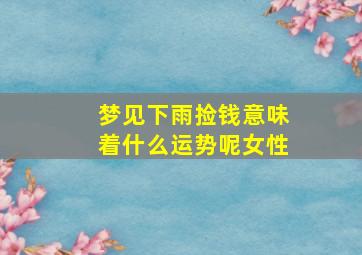 梦见下雨捡钱意味着什么运势呢女性